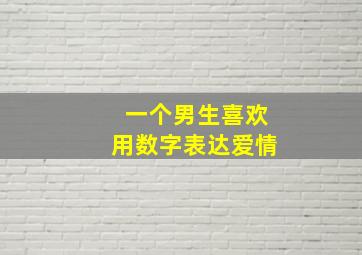 一个男生喜欢
用数字表达爱情